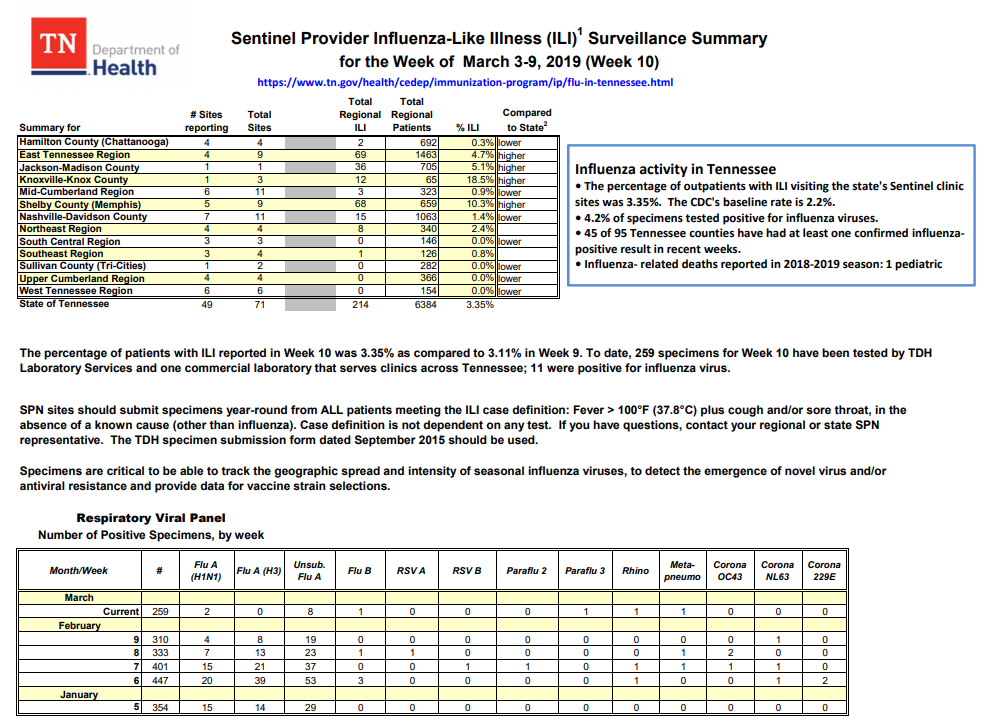 TN Department of Health

Sentinel Provider Influenza-Like Illness (ILI)$^1$ Surveillance Summary
for the Week of March 3-9, 2019 (Week 10)

https://www.tn.gov/health/cedep/immunization-program/ip/flu-in-tennessee.html

| Summary for | # Sites reporting | Total Sites | | Total Regional ILI | Total Regional Patients | % ILI | Compared to State$^2$ |
|---|---|---|---|---|---|---|---|
| Hamilton County (Chattanooga) | 4 | 4 | | 2 | 692 | 0.3% | lower |
| East Tennessee Region | 4 | 9 | | 69 | 1463 | 4.7% | higher |
| Jackson-Madison County | 1 | 1 | | 36 | 705 | 5.1% | higher |
| Knoxville-Knox County | 1 | 3 | | 12 | 65 | 18.5% | higher |
| Mid-Cumberland Region | 6 | 11 | | 3 | 323 | 0.9% | lower |
| Shelby County (Memphis) | 5 | 9 | | 68 | 659 | 10.3% | higher |
| Nashville-Davidson County | 7 | 11 | | 15 | 1063 | 1.4% | lower |
| Northeast Region | 4 | 4 | | 8 | 340 | 2.4% | |
| South Central Region | 3 | 3 | | 0 | 146 | 0.0% | lower |
| Southeast Region | 3 | 4 | | 1 | 126 | 0.8% | |
| Sullivan County (Tri-Cities) | 1 | 2 | | 0 | 282 | 0.0% | lower |
| Upper Cumberland Region | 4 | 4 | | 0 | 366 | 0.0% | lower |
| West Tennessee Region | 6 | 6 | | 0 | 154 | 0.0% | lower |
| State of Tennessee | 49 | 71 | | 214 | 6384 | 3.35% | |

Influenza activity in Tennessee
• The percentage of outpatients with ILI visiting the state's Sentinel clinic sites was 3.35%. The CDC's baseline rate is 2.2%.
• 4.2% of specimens tested positive for influenza viruses.
• 45 of 95 Tennessee counties have had at least one confirmed influenza-positive result in recent weeks.
• Influenza- related deaths reported in 2018-2019 season: 1 pediatric

The percentage of patients with ILI reported in Week 10 was 3.35% as compared to 3.11% in Week 9. To date, 259 specimens for Week 10 have been tested by TDH Laboratory Services and one commercial laboratory that serves clinics across Tennessee; 11 were positive for influenza virus.

SPN sites should submit specimens year-round from ALL patients meeting the ILI case definition: Fever > 100°F (37.8°C) plus cough and/or sore throat, in the absence of a known cause (other than influenza). Case definition is not dependent on any test. If you have questions, contact your regional or state SPN representative. The TDH specimen submission form dated September 2015 should be used.

Specimens are critical to be able to track the geographic spread and intensity of seasonal influenza viruses, to detect the emergence of novel virus and/or antiviral resistance and provide data for vaccine strain selections.

Respiratory Viral Panel
Number of Positive Specimens, by week

| Month/Week | # | Flu A (H1N1) | Flu A (H3) | Unsub. Flu A | Flu B | RSV A | RSV B | Paraflu 2 | Paraflu 3 | Rhino | Meta-pneumo | Corona OC43 | Corona NL63 | Corona 229E |
|---|---|---|---|---|---|---|---|---|---|---|---|---|---|---|
| March | | | | | | | | | | | | | | |
| Current | 259 | 2 | 0 | 8 | 1 | 0 | 0 | 0 | 1 | 1 | 1 | 0 | 0 | 0 |
| February | | | | | | | | | | | | | | |
| 9 | 310 | 4 | 8 | 19 | 0 | 0 | 0 | 0 | 0 | 0 | 0 | 0 | 1 | 0 |
| 8 | 333 | 7 | 13 | 23 | 1 | 1 | 0 | 0 | 0 | 0 | 1 | 2 | 0 | 0 |
| 7 | 401 | 15 | 21 | 37 | 0 | 0 | 1 | 1 | 0 | 1 | 1 | 1 | 1 | 0 |
| 6 | 447 | 20 | 39 | 53 | 3 | 0 | 0 | 0 | 0 | 1 | 0 | 0 | 1 | 2 |
| January | | | | | | | | | | | | | | |
| 5 | 354 | 15 | 14 | 29 | 0 | 0 | 0 | 0 | 0 | 0 | 0 | 0 | 0 | 0 |